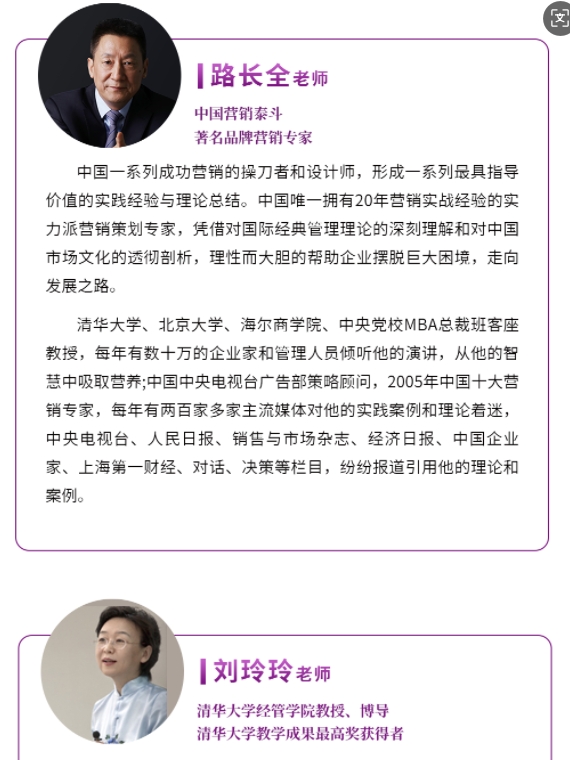 路长全老师

中国营销泰斗
著名品牌营销专家

中国一系列成功营销的操刀者和设计师，形成一系列最具指导价值的实践经验与理论总结。中国唯一拥有20年营销实战经验的实力派营销策划专家，凭借对国际经典管理理论的深刻理解和对中国市场文化的透彻剖析，理性而大胆的帮助企业摆脱巨大困境，走向发展之路。

清华大学、北京大学、海尔商学院、中央党校MBA总裁班客座教授，每年有数十万的企业家和管理人员倾听他的演讲，从他的智慧中吸取营养;中国中央电视台广告部策略顾问，2005年中国十大营销专家，每年有两百家多家主流媒体对他的实践案例和理论着迷，中央电视台、人民日报、销售与市场杂志、经济日报、中国企业家、上海第一财经、对话、决策等栏目，纷纷报道引用他的理论和案例。

刘玲玲老师

清华大学经管学院教授、博导
清华大学教学成果最高奖获得者